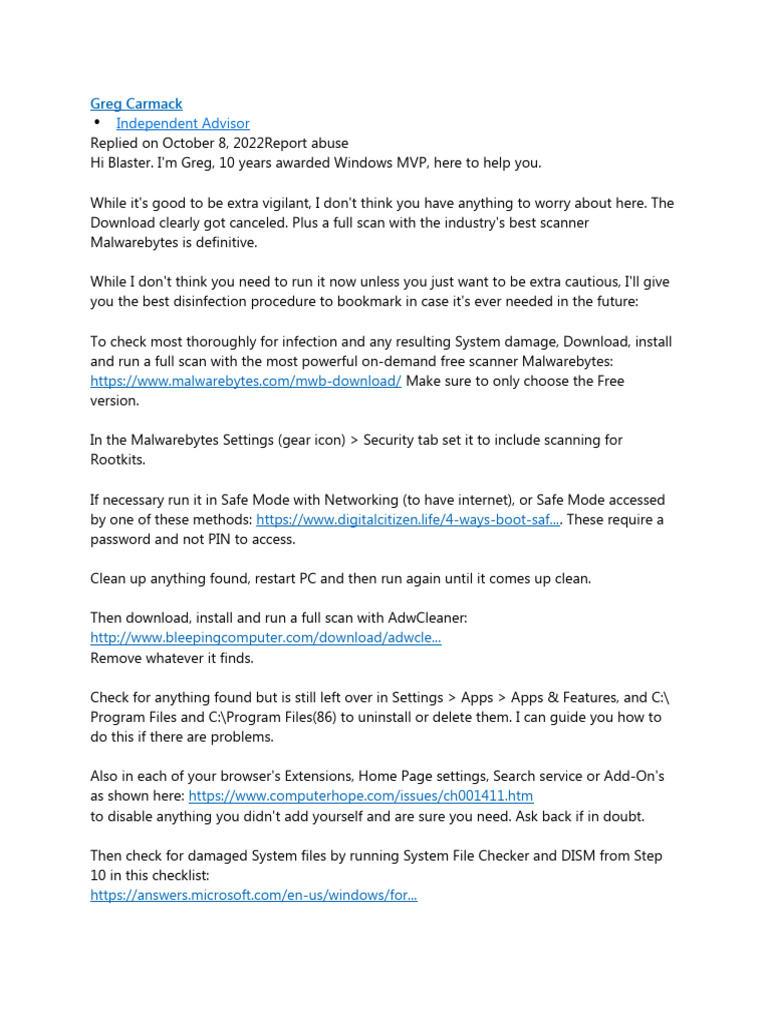 Greg Carmack
• Independent Advisor
Replied on October 8, 2022Report abuse
Hi Blaster. I'm Greg, 10 years awarded Windows MVP, here to help you.

While it's good to be extra vigilant, I don't think you have anything to worry about here. The Download clearly got canceled. Plus a full scan with the industry's best scanner Malwarebytes is definitive.

While I don't think you need to run it now unless you just want to be extra cautious, I'll give you the best disinfection procedure to bookmark in case it's ever needed in the future:

To check most thoroughly for infection and any resulting System damage, Download, install and run a full scan with the most powerful on-demand free scanner Malwarebytes: https://www.malwarebytes.com/mwb-download/ Make sure to only choose the Free version.

In the Malwarebytes Settings (gear icon) > Security tab set it to include scanning for Rootkits.

If necessary run it in Safe Mode with Networking (to have internet), or Safe Mode accessed by one of these methods: https://www.digitalcitizen.life/4-ways-boot-saf.... These require a password and not PIN to access.

Clean up anything found, restart PC and then run again until it comes up clean.

Then download, install and run a full scan with AdwCleaner:
http://www.bleepingcomputer.com/download/adwcle...
Remove whatever it finds.

Check for anything found but is still left over in Settings > Apps > Apps & Features, and C:\ Program Files and C:\Program Files(86) to uninstall or delete them. I can guide you how to do this if there are problems.

Also in each of your browser's Extensions, Home Page settings, Search service or Add-On's as shown here: https://www.computerhope.com/issues/ch001411.htm
to disable anything you didn't add yourself and are sure you need. Ask back if in doubt.

Then check for damaged System files by running System File Checker and DISM from Step 10 in this checklist:
https://answers.microsoft.com/en-us/windows/for...